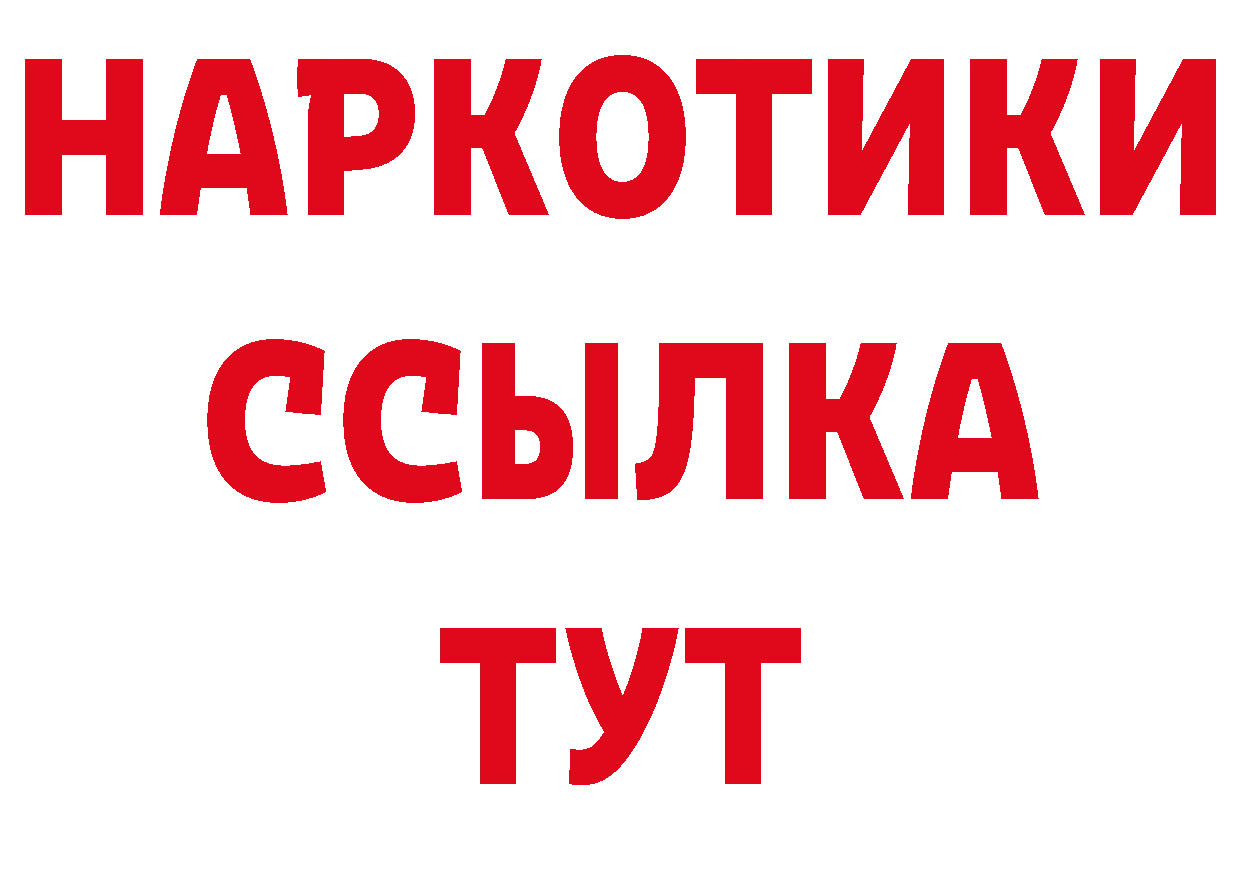 НАРКОТИКИ
ССЫЛКА
ТУТ